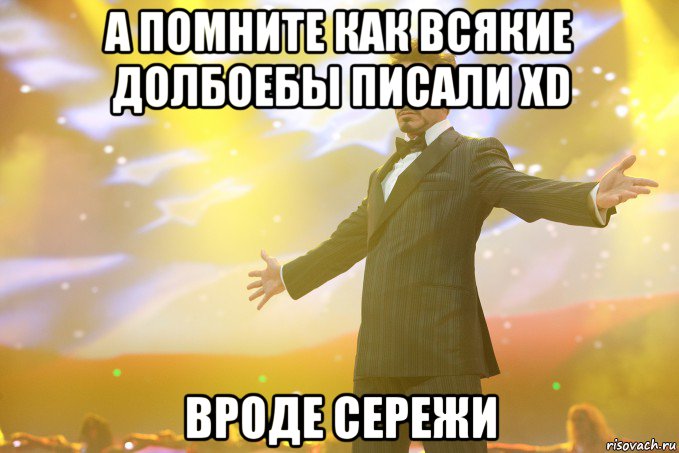 А ПОМНИТЕ КАК ВСЯКИЕ ДОЛБОЕБЫ ПИСАЛИ XD

ВРОДЕ СЕРЕЖИ

risovach.ru